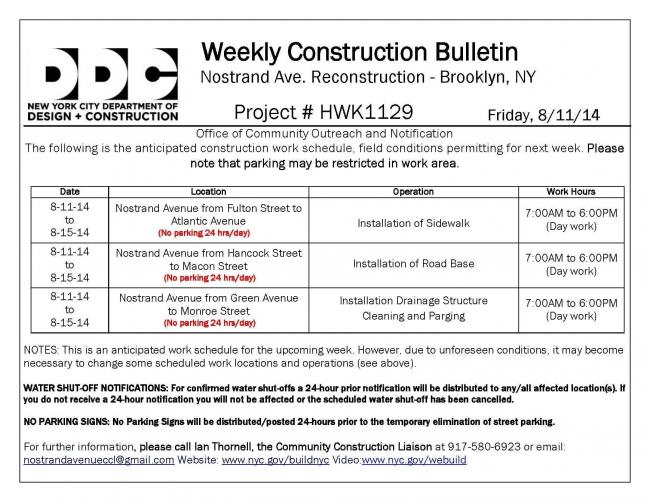 DDC
NEW YORK CITY DEPARTMENT OF
DESIGN + CONSTRUCTION

Weekly Construction Bulletin
Nostrand Ave. Reconstruction - Brooklyn, NY

Project # HWK1129

Friday, 8/11/14

Office of Community Outreach and Notification

The following is the anticipated construction work schedule, field conditions permitting for next week. Please note that parking may be restricted in work area.

| Date | Location | Operation | Work Hours |
|---|---|---|---|
| 8-11-14 to 8-15-14 | Nostrand Avenue from Fulton Street to Atlantic Avenue (No parking 24 hrs/day) | Installation of Sidewalk | 7:00AM to 6:00PM (Day work) |
| 8-11-14 to 8-15-14 | Nostrand Avenue from Hancock Street to Macon Street (No parking 24 hrs/day) | Installation of Road Base | 7:00AM to 6:00PM (Day work) |
| 8-11-14 to 8-15-14 | Nostrand Avenue from Green Avenue to Monroe Street (No parking 24 hrs/day) | Installation Drainage Structure Cleaning and Parging | 7:00AM to 6:00PM (Day work) |

NOTES: This is an anticipated work schedule for the upcoming week. However, due to unforeseen conditions, it may become necessary to change some scheduled work locations and operations (see above).

WATER SHUT-OFF NOTIFICATIONS: For confirmed water shut-offs a 24-hour prior notification will be distributed to any/all affected location(s). If you do not receive a 24-hour notification you will not be affected or the scheduled water shut-off has been cancelled.

NO PARKING SIGNS: No Parking Signs will be distributed/posted 24-hours prior to the temporary elimination of street parking.

For further information, please call Ian Thornell, the Community Construction Liaison at 917-580-6923 or email: nostrandavenueccl@gmail.com Website: www.nyc.gov/buildnyc Video:www.nyc.gov/webuild